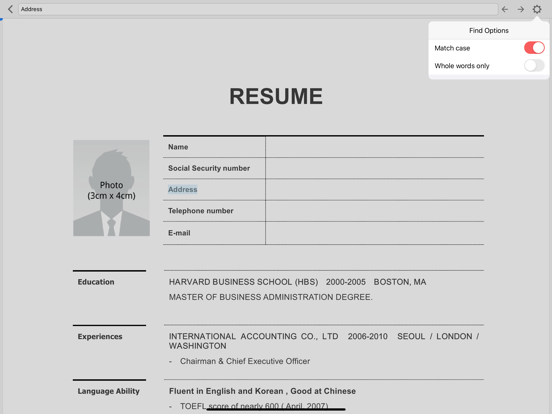 Address

Find Options

Match case

Whole words only

RESUME

Photo
(3cm x 4cm)

| Name | |
|---|---|
| Social Security number | |
| Address | |
| Telephone number | |
| E-mail | |

Education

HARVARD BUSINESS SCHOOL (HBS) 2000-2005 BOSTON, MA
MASTER OF BUSINESS ADMINISTRATION DEGREE.

Experiences

INTERNATIONAL ACCOUNTING CO., LTD 2006-2010 SEOUL / LONDON / WASHINGTON
- Chairman & Chief Executive Officer

Language Ability

Fluent in English and Korean , Good at Chinese
- TOEFL score of nearly 600 ( April, 2007)